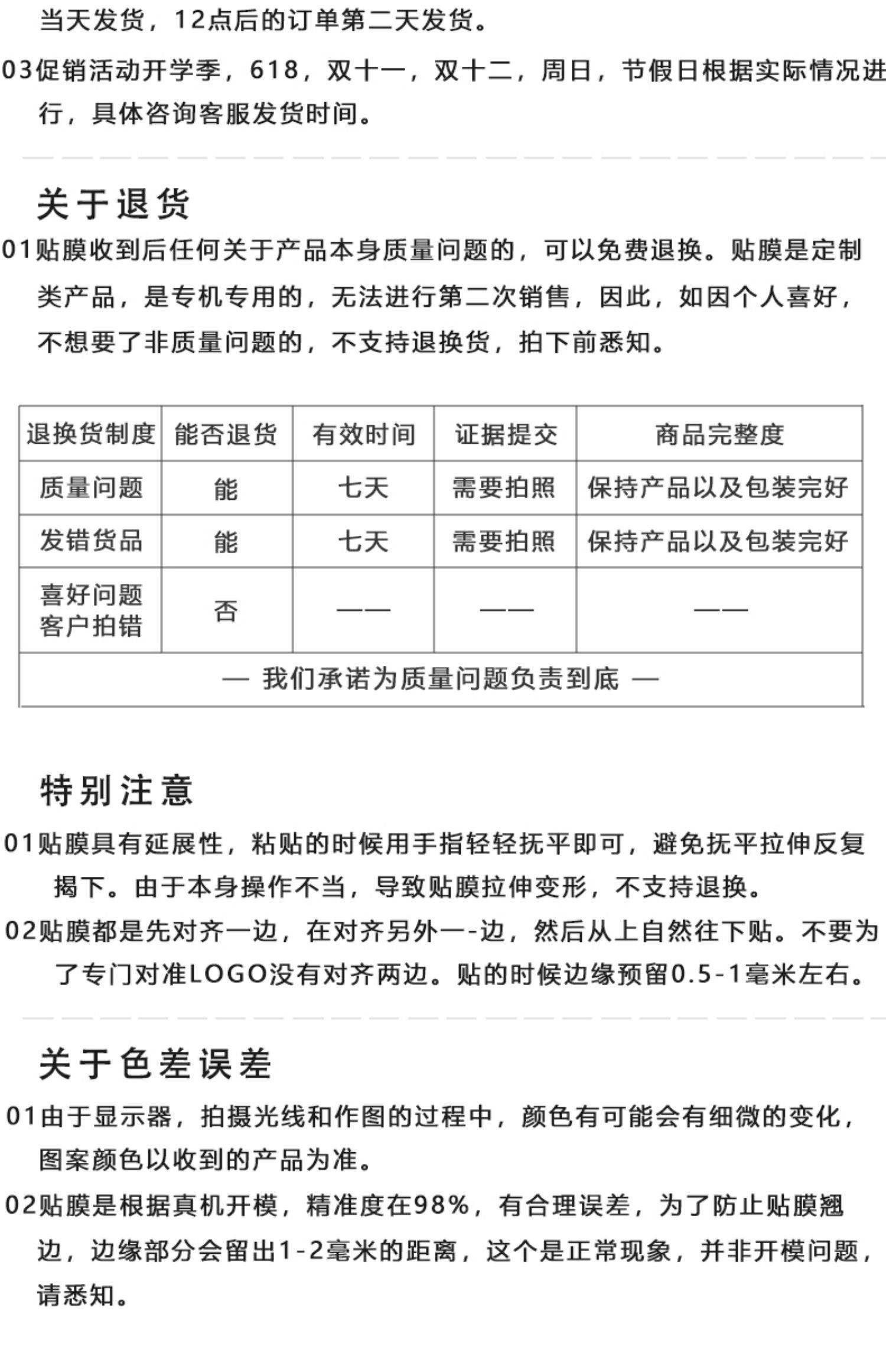 当天发货，12点后的订单第二天发货。

03促销活动开学季，618，双十一，双十二，周日，节假日根据实际情况进行，具体咨询客服发货时间。

关于退货

01贴膜收到后任何关于产品本身质量问题的，可以免费退换。贴膜是定制类产品，是专机专用的，无法进行第二次销售，因此，如因个人喜好，不想要了非质量问题的，不支持退换货，拍下前悉知。

| 退换货制度 | 能否退货 | 有效时间 | 证据提交 | 商品完整度 |
|---|---|---|---|---|
| 质量问题 | 能 | 七天 | 需要拍照 | 保持产品以及包装完好 |
| 发错货品 | 能 | 七天 | 需要拍照 | 保持产品以及包装完好 |
| 喜好问题 客户拍错 | 否 | —— | —— | —— |
| — 我们承诺为质量问题负责到底 — | | | | |

特别注意

01贴膜具有延展性，粘贴的时候用手指轻轻抚平即可，避免抚平拉伸反复揭下。由于本身操作不当，导致贴膜拉伸变形，不支持退换。

02贴膜都是先对齐一边，在对齐另外一-边，然后从上自然往下贴。不要为了专门对准LOGO没有对齐两边。贴的时候边缘预留0.5-1毫米左右。

关于色差误差

01由于显示器，拍摄光线和作图的过程中，颜色有可能会有细微的变化，图案颜色以收到的产品为准。

02贴膜是根据真机开模，精准度在98%，有合理误差，为了防止贴膜翘边，边缘部分会留出1-2毫米的距离，这个是正常现象，并非开模问题，请悉知。